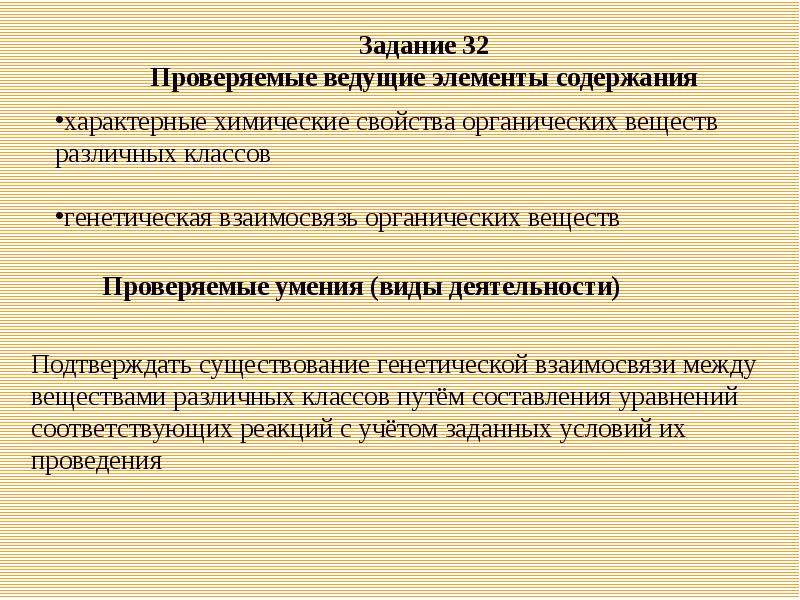 Задание 32
Проверяемые ведущие элементы содержания

• характерные химические свойства органических веществ различных классов

• генетическая взаимосвязь органических веществ

Проверяемые умения (виды деятельности)

Подтверждать существование генетической взаимосвязи между веществами различных классов путём составления уравнений соответствующих реакций с учётом заданных условий их проведения